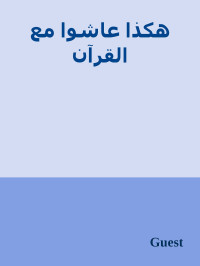 هكذا عاشوا مع القرآن

Guest